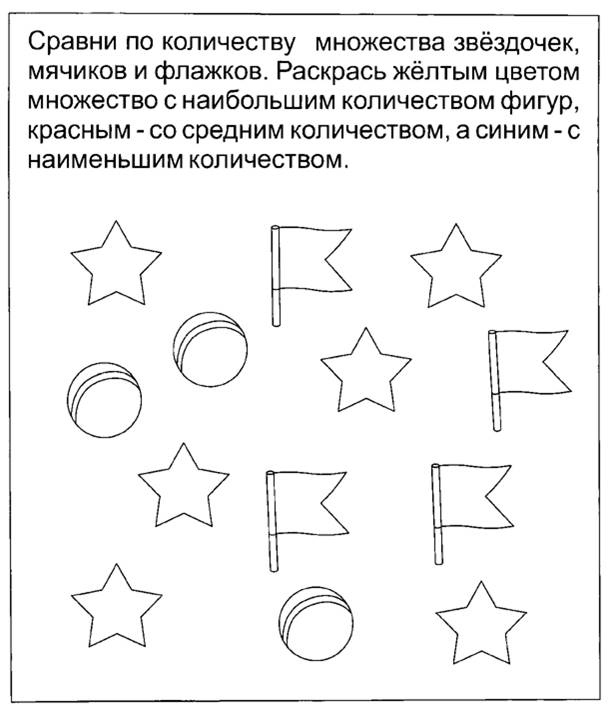 Сравни по количеству множества звёздочек, мячиков и флажков. Раскрась жёлтым цветом множество с наибольшим количеством фигур, красным - со средним количеством, а синим - с наименьшим количеством.